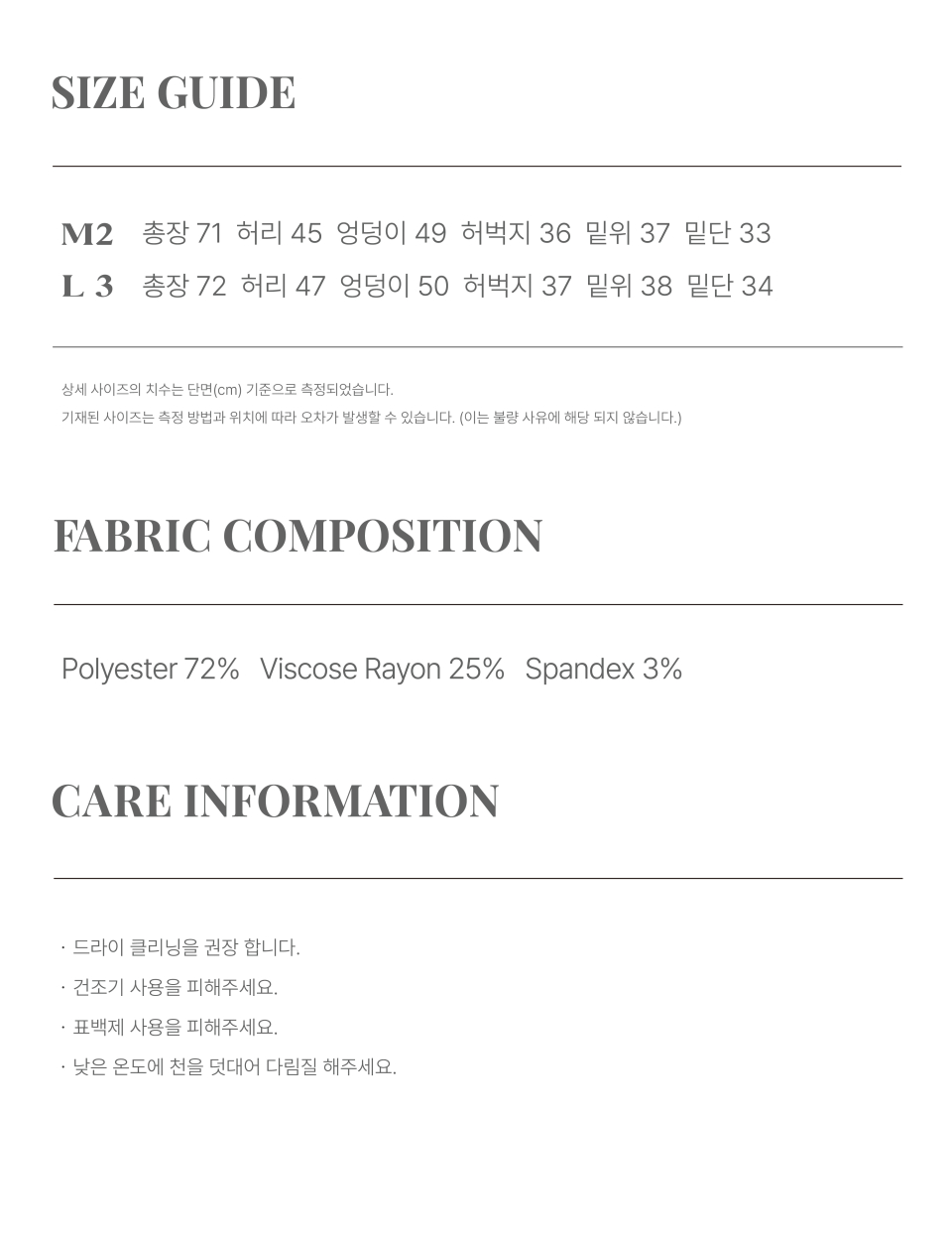 SIZE GUIDE

M2 총장 71 허리 45 엉덩이 49 허벅지 36 밑위 37 밑단 33
L 3 총장 72 허리 47 엉덩이 50 허벅지 37 밑위 38 밑단 34

상세 사이즈의 치수는 단면(cm) 기준으로 측정되었습니다.
기재된 사이즈는 측정 방법과 위치에 따라 오차가 발생할 수 있습니다. (이는 불량 사유에 해당 되지 않습니다.)

FABRIC COMPOSITION

Polyester 72% Viscose Rayon 25% Spandex 3%

CARE INFORMATION

· 드라이 클리닝을 권장 합니다.
· 건조기 사용을 피해주세요.
· 표백제 사용을 피해주세요.
· 낮은 온도에 천을 덧대어 다림질 해주세요.